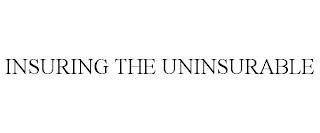 INSURING THE UNINSURABLE